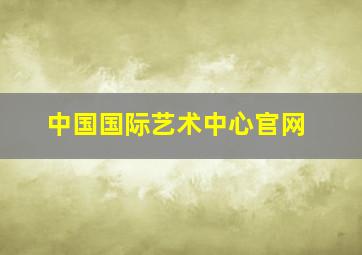 中国国际艺术中心官网